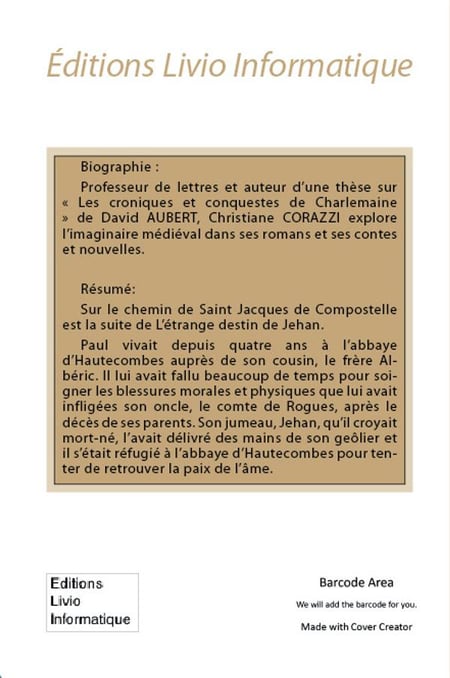 Éditions Livio Informatique

Biographie :

Professeur de lettres et auteur d'une thèse sur « Les croniques et conquestes de Charlemaine » de David AUBERT, Christiane CORAZZI explore l'imaginaire médiéval dans ses romans et ses contes et nouvelles.

Résumé:

Sur le chemin de Saint Jacques de Compostelle est la suite de L'étrange destin de Jehan.

Paul vivait depuis quatre ans à l'abbaye d'Hautecombes auprès de son cousin, le frère Albéric. Il lui avait fallu beaucoup de temps pour soigner les blessures morales et physiques que lui avait infligées son oncle, le comte de Rogues, après le décès de ses parents. Son jumeau, Jehan, qu'il croyait mort-né, l'avait délivré des mains de son geôlier et il s'était réfugié à l'abbaye d'Hautecombes pour tenter de retrouver la paix de l'âme.

Editions
Livio
Informatique

Barcode Area

We will add the barcode for you.

Made with Cover Creator